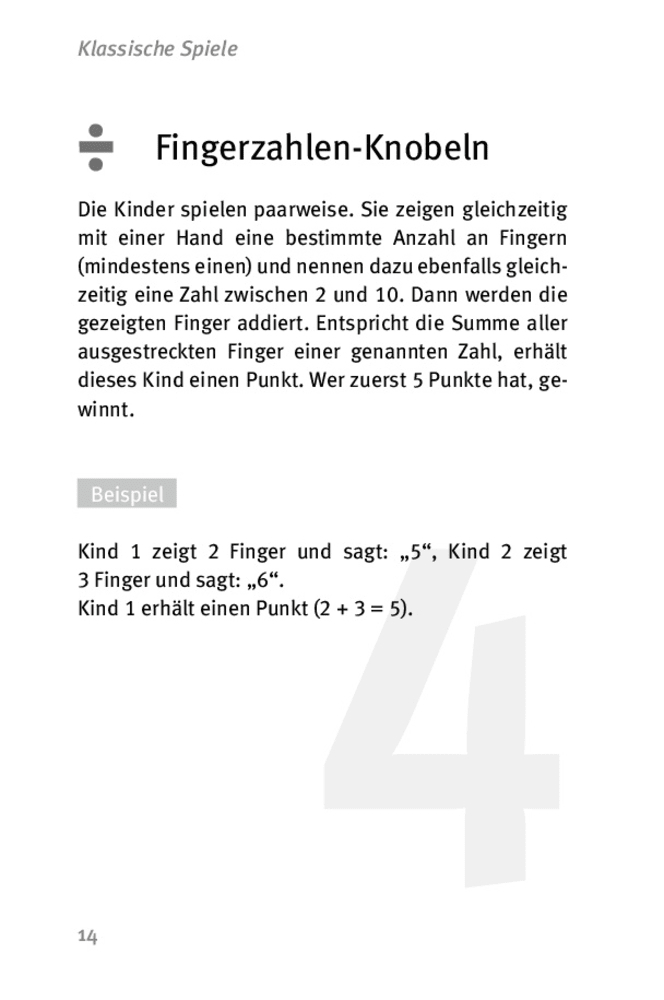 Klassische Spiele

÷ Fingerzahlen-Knobeln

Die Kinder spielen paarweise. Sie zeigen gleichzeitig mit einer Hand eine bestimmte Anzahl an Fingern (mindestens einen) und nennen dazu ebenfalls gleichzeitig eine Zahl zwischen 2 und 10. Dann werden die gezeigten Finger addiert. Entspricht die Summe aller ausgestreckten Finger einer genannten Zahl, erhält dieses Kind einen Punkt. Wer zuerst 5 Punkte hat, gewinnt.

Beispiel

Kind 1 zeigt 2 Finger und sagt: „5“, Kind 2 zeigt 3 Finger und sagt: „6“.
Kind 1 erhält einen Punkt (2 + 3 = 5).

4

14